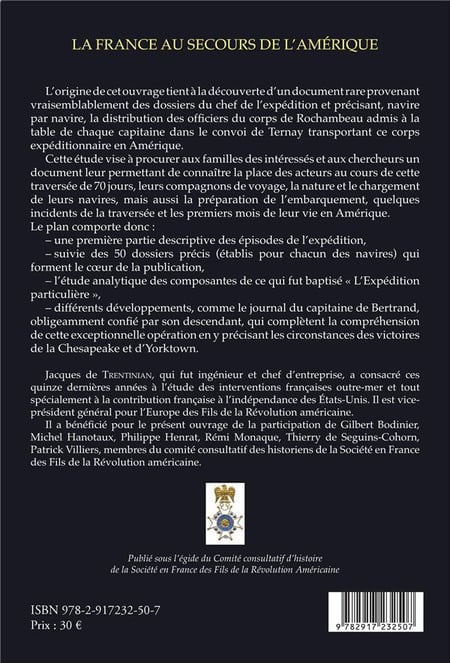 LA FRANCE AU SECOURS DE L'AMÉRIQUE

L'origine de cet ouvrage tient à la découverte d'un document rare provenant vraisemblablement des dossiers du chef de l'expédition et précisant, navire par navire, la distribution des officiers du corps de Rochambeau admis à la table de chaque capitaine dans le convoi de Ternay transportant ce corps expéditionnaire en Amérique.

Cette étude vise à procurer aux familles des intéressés et aux chercheurs un document leur permettant de connaître la place des acteurs au cours de cette traversée de 70 jours, leurs compagnons de voyage, la nature et le chargement de leurs navires, mais aussi la préparation de l'embarquement, quelques incidents de la traversée et les premiers mois de leur vie en Amérique.

Le plan comporte donc :
– une première partie descriptive des épisodes de l'expédition,
– suivie des 50 dossiers précis (établis pour chacun des navires) qui forment le cœur de la publication,
– l'étude analytique des composantes de ce qui fut baptisé « L'Expédition particulière »,
– différents développements, comme le journal du capitaine de Bertrand, obligeamment confié par son descendant, qui complètent la compréhension de cette exceptionnelle opération en y précisant les circonstances des victoires de la Chesapeake et d'Yorktown.

Jacques de TRENTINIAN, qui fut ingénieur et chef d'entreprise, a consacré ces quinze dernières années à l'étude des interventions françaises outre-mer et tout spécialement à la contribution française à l'indépendance des États-Unis. Il est vice-président général pour l'Europe des Fils de la Révolution américaine.

Il a bénéficié pour le présent ouvrage de la participation de Gilbert Bodinier, Michel Hanotaux, Philippe Henrat, Rémi Monaque, Thierry de Seguins-Cohorn, Patrick Villiers, membres du comité consultatif des historiens de la Société en France des Fils de la Révolution américaine.

Publié sous l'égide du Comité consultatif d'histoire de la Société en France des Fils de la Révolution Américaine

ISBN 978-2-917232-50-7
Prix : 30 €

9 782917 232507